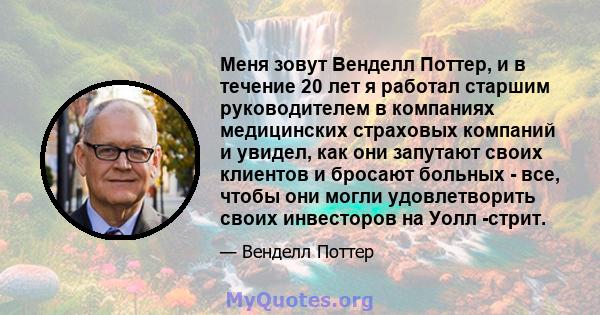 Меня зовут Венделл Поттер, и в течение 20 лет я работал старшим руководителем в компаниях медицинских страховых компаний и увидел, как они запутают своих клиентов и бросают больных - все, чтобы они могли удовлетворить своих инвесторов на Уолл -стрит.

— Венделл Поттер

MyQuotes.org